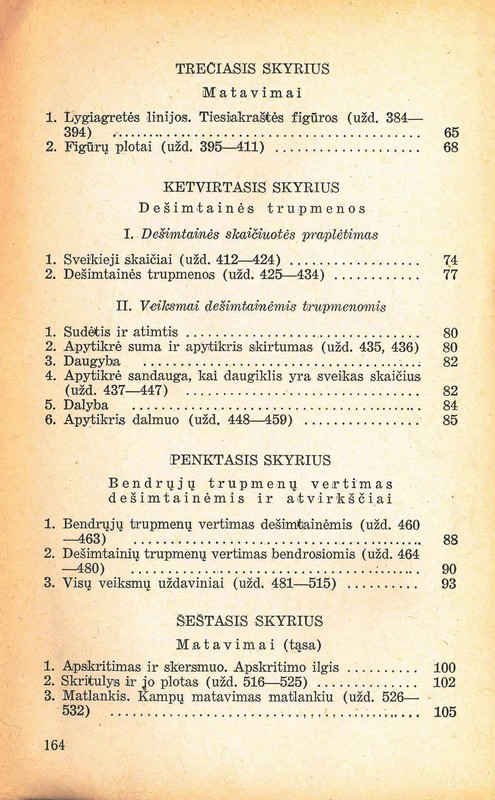 TREČIASIS SKYRIUS

Matavimai

1. Lygiagretės linijos. Tiesiakraštės figūros (užd. 384—394) .......... 65
2. Figūrų plotai (užd. 395—411) .......... 68

KETVIRTASIS SKYRIUS

Dešimtainės trupmenos

I. Dešimtainės skaičiuotės praplėtimas

1. Sveikieji skaičiai (užd. 412—424) .......... 74
2. Dešimtainės trupmenos (užd. 425—434) .......... 77

II. Veiksmai dešimtainėmis trupmenomis

1. Sudėtis ir atimtis .......... 80
2. Apytikrė suma ir apytikris skirtumas (užd. 435, 436) 80
3. Daugyba .......... 82
4. Apytikrė sandauga, kai daugiklis yra sveikas skaičius (užd. 437—447) .......... 82
5. Dalyba .......... 84
6. Apytikris dalmuo (užd. 448—459) .......... 85

PENKTASIS SKYRIUS

Bendrųjų trupmenų vertimas dešimtainėmis ir atvirkščiai

1. Bendrųjų trupmenų vertimas dešimtainėmis (užd. 460—463) .......... 88
2. Dešimtainių trupmenų vertimas bendrosiomis (užd. 464—480) .......... 90
3. Visų veiksmų uždaviniai (užd. 481—515) .......... 93

ŠEŠTASIS SKYRIUS

Matavimai (tąsa)

1. Apskritimas ir skersmuo. Apskritimo ilgis .......... 100
2. Skritulys ir jo plotas (užd. 516—525) .......... 102
3. Matlankis. Kampų matavimas matlankiu (užd. 526—532) .......... 105

164